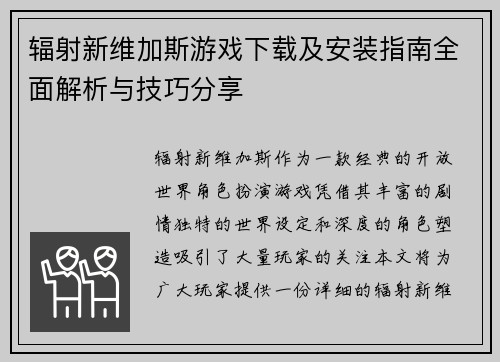 辐射新维加斯游戏下载及安装指南全面解析与技巧分享

辐射新维加斯作为一款经典的开放世界角色扮演游戏凭借其丰富的剧情独特的世界设定和深度的角色塑造吸引了大量玩家的关注本文将为广大玩家提供一份详细的辐射新维